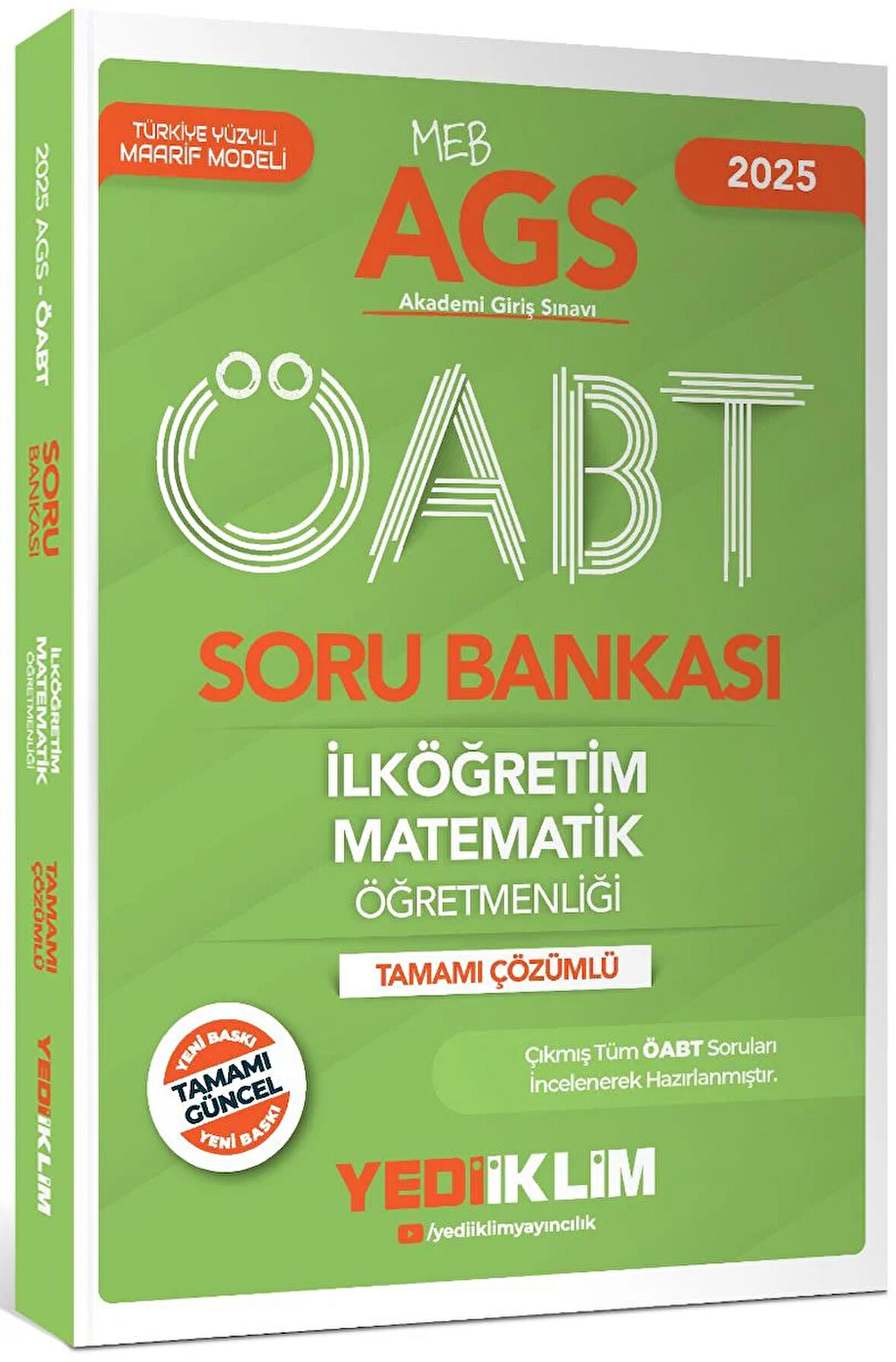 TÜRKİYE YÜZYILI MAARİF MODELİ

MEB
AGS
Akademi Giriş Sınavı

2025

ÖABT

SORU BANKASI

İLKÖĞRETİM MATEMATİK ÖĞRETMENLİĞİ

TAMAMI ÇÖZÜMLÜ

YENİ BASKI
TAMAMI GÜNCEL
YENİ BASKI

Çıkmış Tüm ÖABT Soruları İncelenerek Hazırlanmıştır.

YEDİİKLİM
/yediiklimyayıncılık

2025 AGS - ÖABT
SORU BANKASI
İLKÖĞRETİM MATEMATİK ÖĞRETMENLİĞİ
TAMAMI ÇÖZÜMLÜ
YEDİİKLİM